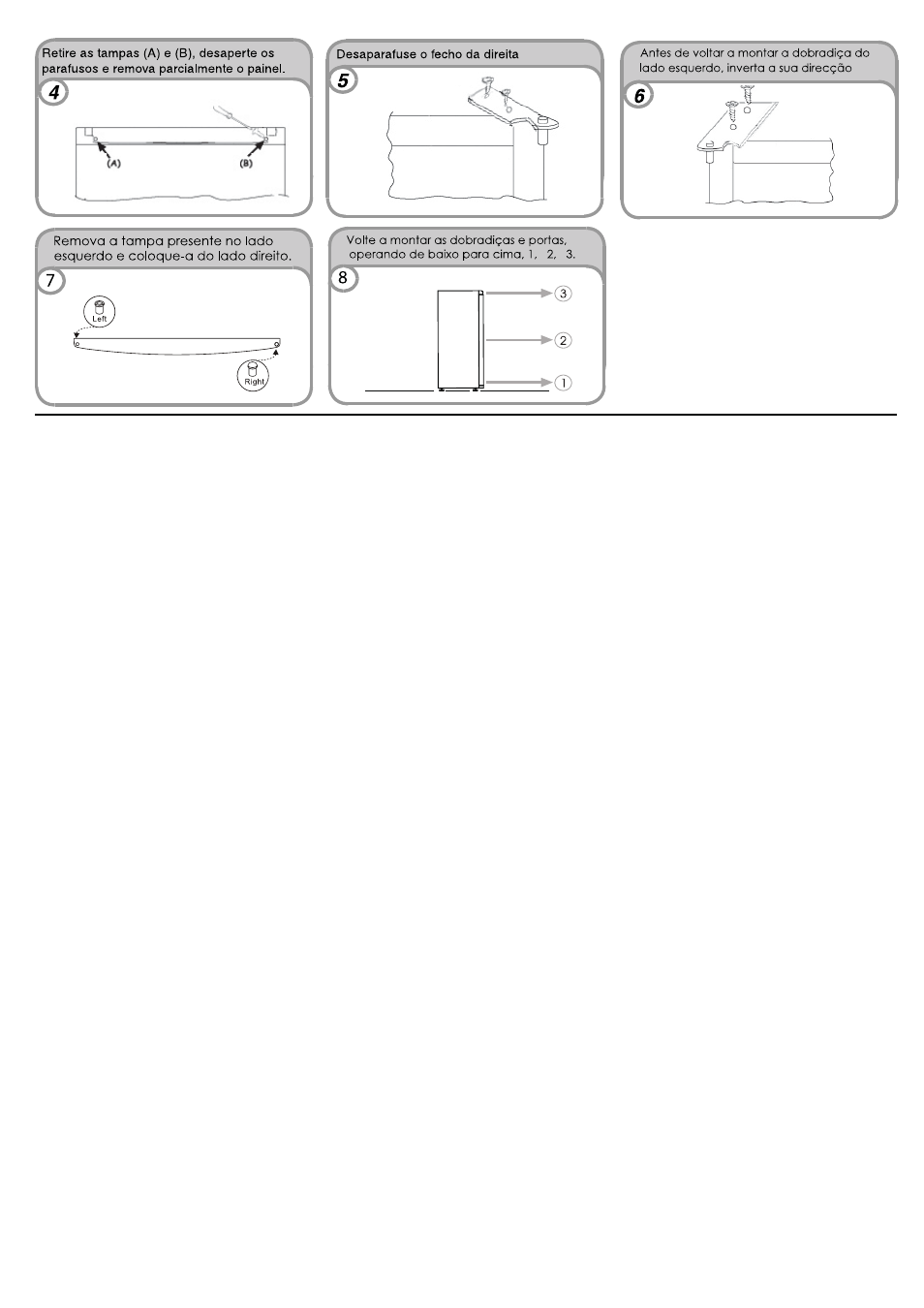 Retire as tampas (A) e (B), desaperte os parafusos e remova parcialmente o painel.

4

(A)

(B)

Desaparafuse o fecho da direita

5

Antes de voltar a montar a dobradiça do lado esquerdo, inverta a sua direcção

6

Remova a tampa presente no lado esquerdo e coloque-a do lado direito.

7

Left

Right

Volte a montar as dobradiças e portas, operando de baixo para cima, 1, 2, 3.

8

3

2

1